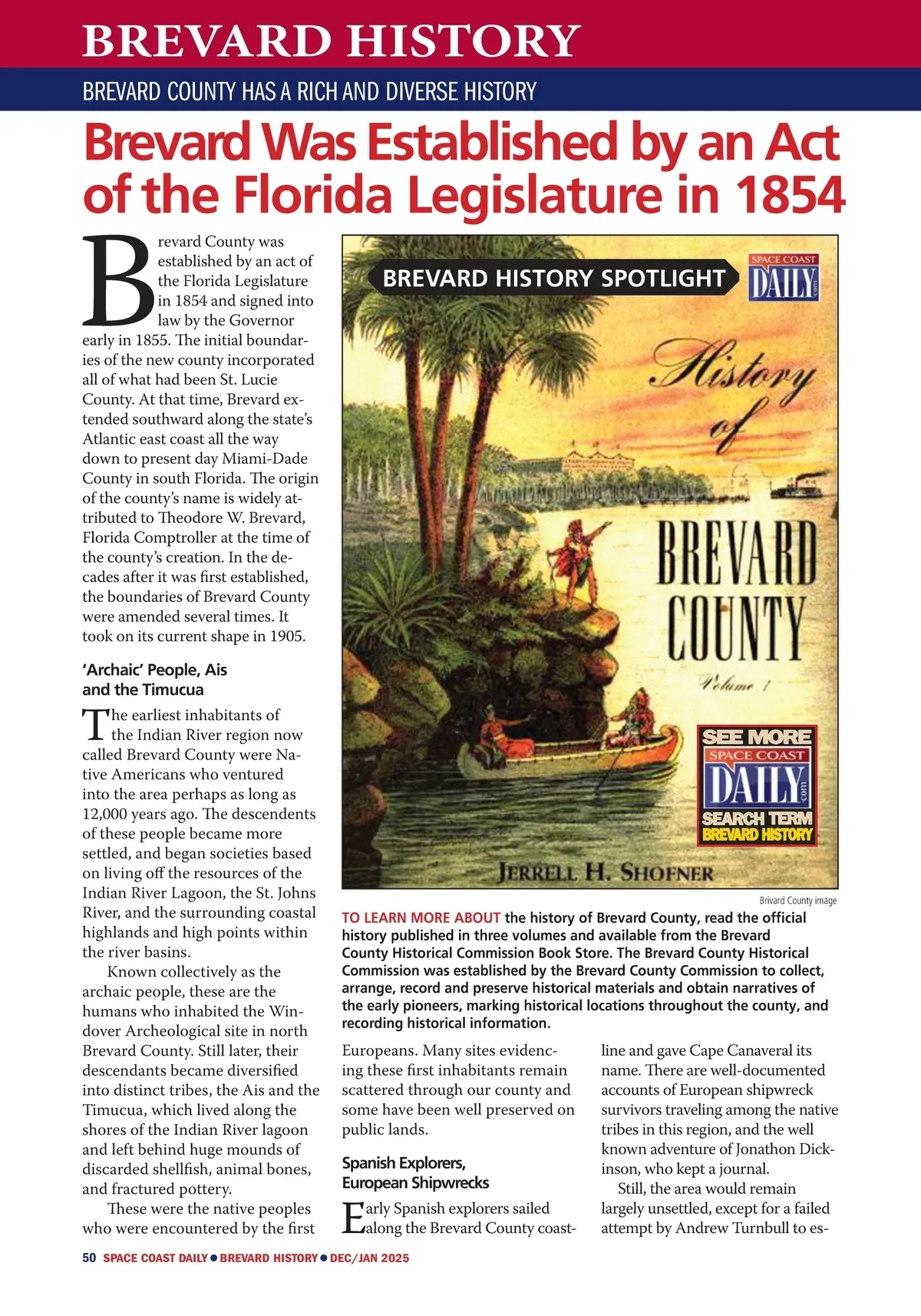 BREVARD HISTORY

BREVARD COUNTY HAS A RICH AND DIVERSE HISTORY

Brevard Was Established by an Act of the Florida Legislature in 1854

Brevard County was established by an act of the Florida Legislature in 1854 and signed into law by the Governor early in 1855. The initial boundaries of the new county incorporated all of what had been St. Lucie County. At that time, Brevard extended southward along the state's Atlantic east coast all the way down to present day Miami-Dade County in south Florida. The origin of the county's name is widely attributed to Theodore W. Brevard, Florida Comptroller at the time of the county's creation. In the decades after it was first established, the boundaries of Brevard County were amended several times. It took on its current shape in 1905.

'Archaic' People, Ais and the Timucua

The earliest inhabitants of the Indian River region now called Brevard County were Native Americans who ventured into the area perhaps as long as 12,000 years ago. The descendents of these people became more settled, and began societies based on living off the resources of the Indian River Lagoon, the St. Johns River, and the surrounding coastal highlands and high points within the river basins.

Known collectively as the archaic people, these are the humans who inhabited the Windover Archeological site in north Brevard County. Still later, their descendants became diversified into distinct tribes, the Ais and the Timucua, which lived along the shores of the Indian River lagoon and left behind huge mounds of discarded shellfish, animal bones, and fractured pottery.

These were the native peoples who were encountered by the first

BREVARD HISTORY SPOTLIGHT

SPACE COAST DAILY .com

History of BREVARD COUNTY Volume 1

SEE MORE SPACE COAST DAILY .com SEARCH TERM BREVARD HISTORY

JERRELL H. SHOFNER

Brivard County image

TO LEARN MORE ABOUT the history of Brevard County, read the official history published in three volumes and available from the Brevard County Historical Commission Book Store. The Brevard County Historical Commission was established by the Brevard County Commission to collect, arrange, record and preserve historical materials and obtain narratives of the early pioneers, marking historical locations throughout the county, and recording historical information.

Europeans. Many sites evidencing these first inhabitants remain scattered through our county and some have been well preserved on public lands.

Spanish Explorers, European Shipwrecks

Early Spanish explorers sailed along the Brevard County coastline and gave Cape Canaveral its name. There are well-documented accounts of European shipwreck survivors traveling among the native tribes in this region, and the well known adventure of Jonathon Dickinson, who kept a journal.

Still, the area would remain largely unsettled, except for a failed attempt by Andrew Turnbull to es-

50 SPACE COAST DAILY ● BREVARD HISTORY ● DEC/JAN 2025